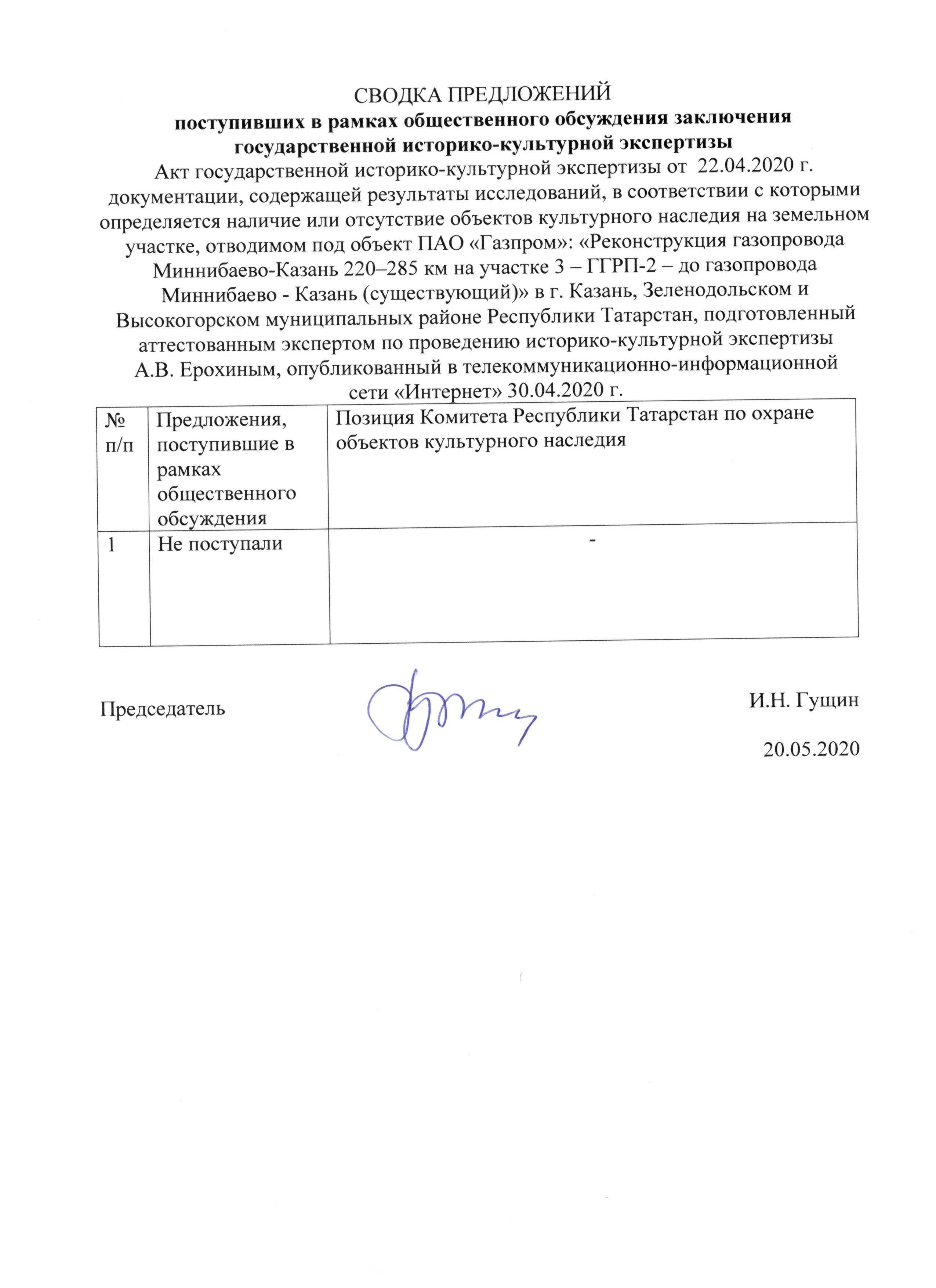 СВОДКА ПРЕДЛОЖЕНИЙ
поступивших в рамках общественного обсуждения заключения государственной историко-культурной экспертизы
Акт государственной историко-культурной экспертизы от 22.04.2020 г. документации, содержащей результаты исследований, в соответствии с которыми определяется наличие или отсутствие объектов культурного наследия на земельном участке, отводимом под объект ПАО «Газпром»: «Реконструкция газопровода Миннибаево-Казань 220–285 км на участке 3 – ГГРП-2 – до газопровода Миннибаево - Казань (существующий)» в г. Казань, Зеленодольском и Высокогорском муниципальных районе Республики Татарстан, подготовленный аттестованным экспертом по проведению историко-культурной экспертизы А.В. Ерохиным, опубликованный в телекоммуникационно-информационной сети «Интернет» 30.04.2020 г.

| № п/п | Предложения, поступившие в рамках общественного обсуждения | Позиция Комитета Республики Татарстан по охране объектов культурного наследия |
|---|---|---|
| 1 | Не поступали | - |

Председатель

И.Н. Гущин

20.05.2020